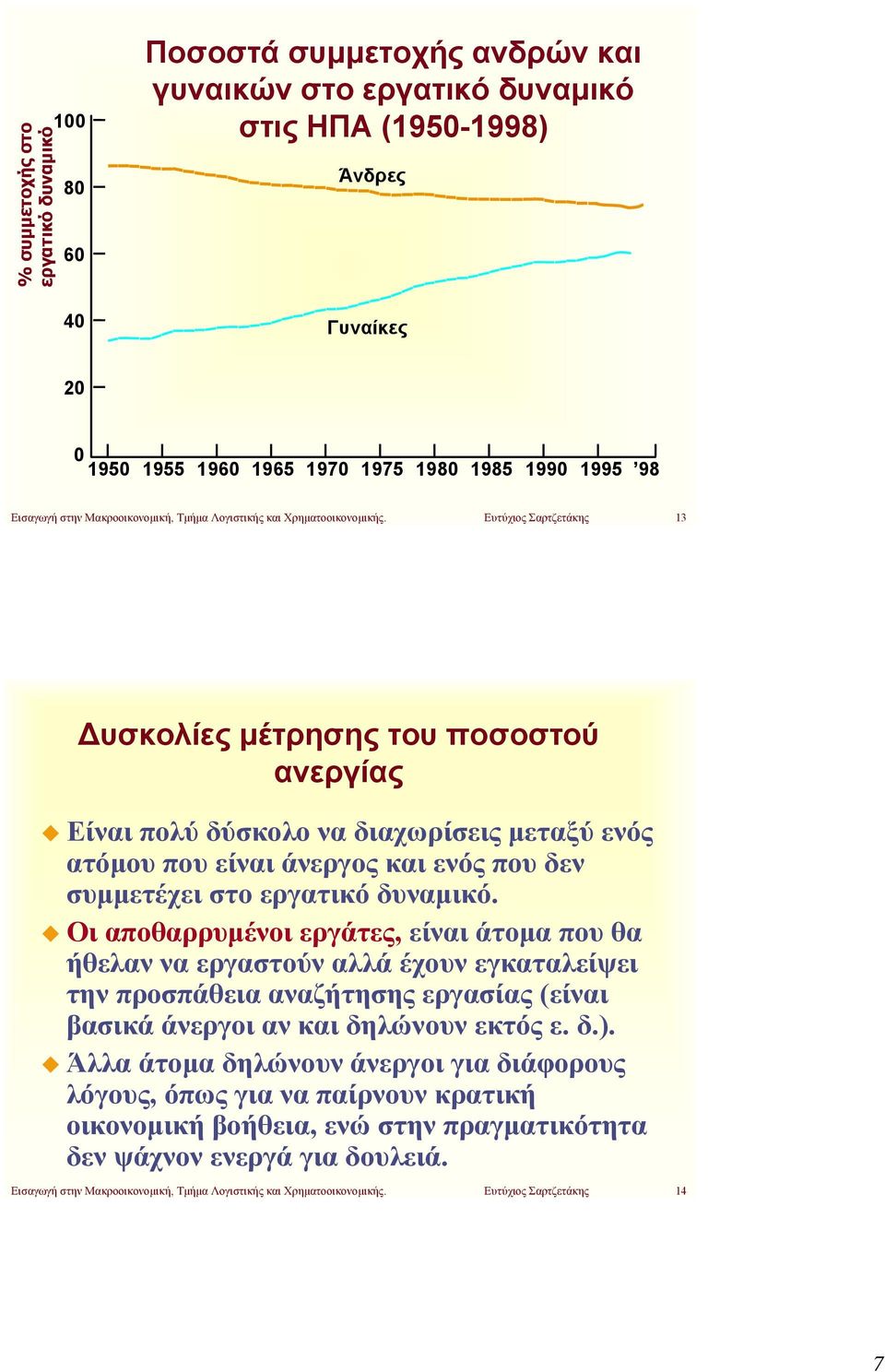 Ποσοστά συμμετοχής ανδρών και γυναικών στο εργατικό δυναμικό στις ΗΠΑ (1950-1998)

% συμμετοχής στο εργατικό δυναμικό

100
80
60
40
20
0

Άνδρες

Γυναίκες

1950 1955 1960 1965 1970 1975 1980 1985 1990 1995 ’98

Εισαγωγή στην Μακροοικονομική, Τμήμα Λογιστικής και Χρηματοοικονομικής. Ευτύχιος Σαρτζετάκης 13

Δυσκολίες μέτρησης του ποσοστού ανεργίας

Είναι πολύ δύσκολο να διαχωρίσεις μεταξύ ενός ατόμου που είναι άνεργος και ενός που δεν συμμετέχει στο εργατικό δυναμικό.

Οι αποθαρρυμένοι εργάτες, είναι άτομα που θα ήθελαν να εργαστούν αλλά έχουν εγκαταλείψει την προσπάθεια αναζήτησης εργασίας (είναι βασικά άνεργοι αν και δηλώνουν εκτός ε. δ.).

Άλλα άτομα δηλώνουν άνεργοι για διάφορους λόγους, όπως για να παίρνουν κρατική οικονομική βοήθεια, ενώ στην πραγματικότητα δεν ψάχνον ενεργά για δουλειά.

Εισαγωγή στην Μακροοικονομική, Τμήμα Λογιστικής και Χρηματοοικονομικής. Ευτύχιος Σαρτζετάκης 14

7